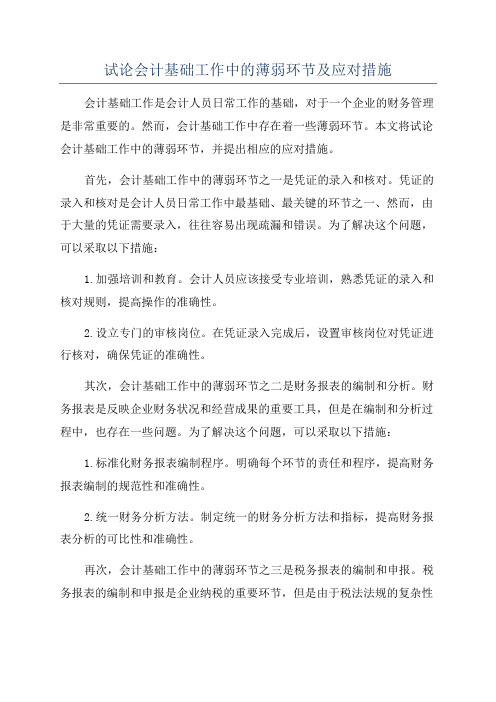 试论会计基础工作中的薄弱环节及应对措施

会计基础工作是会计人员日常工作的基础，对于一个企业的财务管理是非常重要的。然而，会计基础工作中存在着一些薄弱环节。本文将试论会计基础工作中的薄弱环节，并提出相应的应对措施。

首先，会计基础工作中的薄弱环节之一是凭证的录入和核对。凭证的录入和核对是会计人员日常工作中最基础、最关键的环节之一、然而，由于大量的凭证需要录入，往往容易出现疏漏和错误。为了解决这个问题，可以采取以下措施：

1.加强培训和教育。会计人员应该接受专业培训，熟悉凭证的录入和核对规则，提高操作的准确性。

2.设立专门的审核岗位。在凭证录入完成后，设置审核岗位对凭证进行核对，确保凭证的准确性。

其次，会计基础工作中的薄弱环节之二是财务报表的编制和分析。财务报表是反映企业财务状况和经营成果的重要工具，但是在编制和分析过程中，也存在一些问题。为了解决这个问题，可以采取以下措施：

1.标准化财务报表编制程序。明确每个环节的责任和程序，提高财务报表编制的规范性和准确性。

2.统一财务分析方法。制定统一的财务分析方法和指标，提高财务报表分析的可比性和准确性。

再次，会计基础工作中的薄弱环节之三是税务报表的编制和申报。税务报表的编制和申报是企业纳税的重要环节，但是由于税法法规的复杂性